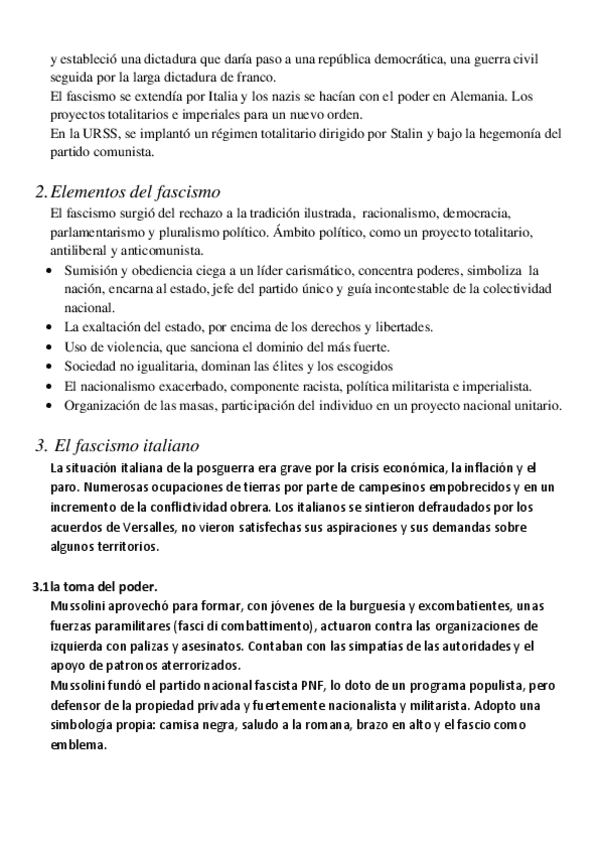 y estableció una dictadura que daría paso a una república democrática, una guerra civil seguida por la larga dictadura de franco.
El fascismo se extendía por Italia y los nazis se hacían con el poder en Alemania. Los proyectos totalitarios e imperiales para un nuevo orden.
En la URSS, se implantó un régimen totalitario dirigido por Stalin y bajo la hegemonía del partido comunista.

2. Elementos del fascismo
El fascismo surgió del rechazo a la tradición ilustrada, racionalismo, democracia, parlamentarismo y pluralismo político. Ámbito político, como un proyecto totalitario, antiliberal y anticomunista.
• Sumisión y obediencia ciega a un líder carismático, concentra poderes, simboliza la nación, encarna al estado, jefe del partido único y guía incontestable de la colectividad nacional.
• La exaltación del estado, por encima de los derechos y libertades.
• Uso de violencia, que sanciona el dominio del más fuerte.
• Sociedad no igualitaria, dominan las élites y los escogidos
• El nacionalismo exacerbado, componente racista, política militarista e imperialista.
• Organización de las masas, participación del individuo en un proyecto nacional unitario.

3. El fascismo italiano
La situación italiana de la posguerra era grave por la crisis económica, la inflación y el paro. Numerosas ocupaciones de tierras por parte de campesinos empobrecidos y en un incremento de la conflictividad obrera. Los italianos se sintieron defraudados por los acuerdos de Versalles, no vieron satisfechas sus aspiraciones y sus demandas sobre algunos territorios.

3.1la toma del poder.
Mussolini aprovechó para formar, con jóvenes de la burguesía y excombatientes, unas fuerzas paramilitares (fasci di combattimento), actuaron contra las organizaciones de izquierda con palizas y asesinatos. Contaban con las simpatías de las autoridades y el apoyo de patronos aterrorizados.
Mussolini fundó el partido nacional fascista PNF, lo doto de un programa populista, pero defensor de la propiedad privada y fuertemente nacionalista y militarista. Adopto una simbología propia: camisa negra, saludo a la romana, brazo en alto y el fascio como emblema.